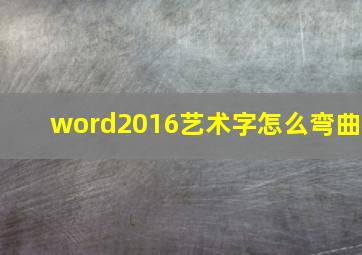 word2016艺术字怎么弯曲